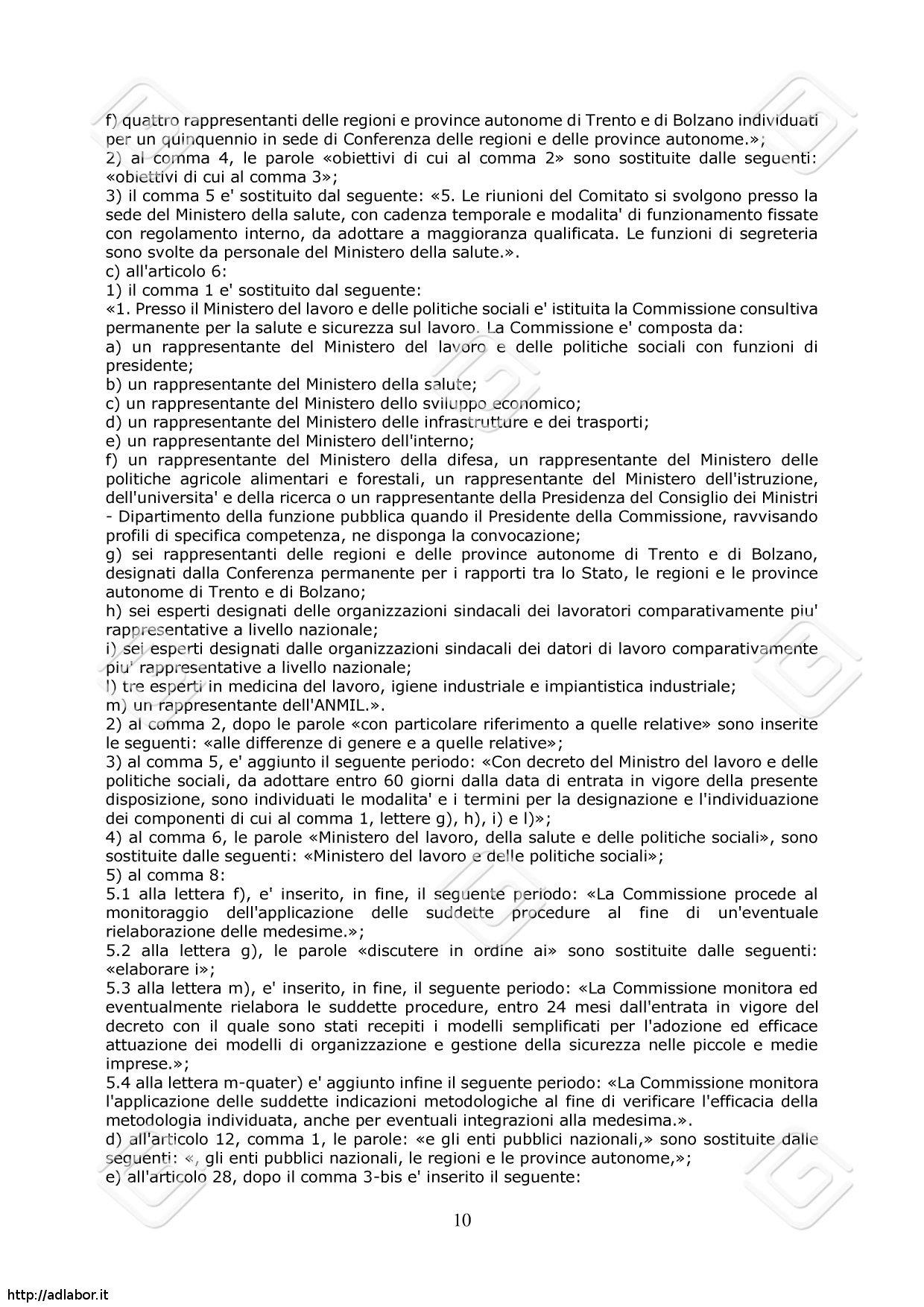 f) quattro rappresentanti delle regioni e province autonome di Trento e di Bolzano individuati per un quinquennio in sede di Conferenza delle regioni e delle province autonome.»;
2) al comma 4, le parole «obiettivi di cui al comma 2» sono sostituite dalle seguenti: «obiettivi di cui al comma 3»;
3) il comma 5 e' sostituito dal seguente: «5. Le riunioni del Comitato si svolgono presso la sede del Ministero della salute, con cadenza temporale e modalita' di funzionamento fissate con regolamento interno, da adottare a maggioranza qualificata. Le funzioni di segreteria sono svolte da personale del Ministero della salute.».
c) all'articolo 6:
1) il comma 1 e' sostituito dal seguente:
«1. Presso il Ministero del lavoro e delle politiche sociali e' istituita la Commissione consultiva permanente per la salute e sicurezza sul lavoro. La Commissione e' composta da:
a) un rappresentante del Ministero del lavoro e delle politiche sociali con funzioni di presidente;
b) un rappresentante del Ministero della salute;
c) un rappresentante del Ministero dello sviluppo economico;
d) un rappresentante del Ministero delle infrastrutture e dei trasporti;
e) un rappresentante del Ministero dell'interno;
f) un rappresentante del Ministero della difesa, un rappresentante del Ministero delle politiche agricole alimentari e forestali, un rappresentante del Ministero dell'istruzione, dell'universita' e della ricerca o un rappresentante della Presidenza del Consiglio dei Ministri - Dipartimento della funzione pubblica quando il Presidente della Commissione, ravvisando profili di specifica competenza, ne disponga la convocazione;
g) sei rappresentanti delle regioni e delle province autonome di Trento e di Bolzano, designati dalla Conferenza permanente per i rapporti tra lo Stato, le regioni e le province autonome di Trento e di Bolzano;
h) sei esperti designati delle organizzazioni sindacali dei lavoratori comparativamente piu' rappresentative a livello nazionale;
i) sei esperti designati dalle organizzazioni sindacali dei datori di lavoro comparativamente piu' rappresentative a livello nazionale;
l) tre esperti in medicina del lavoro, igiene industriale e impiantistica industriale;
m) un rappresentante dell'ANMIL.».
2) al comma 2, dopo le parole «con particolare riferimento a quelle relative» sono inserite le seguenti: «alle differenze di genere e a quelle relative»;
3) al comma 5, e' aggiunto il seguente periodo: «Con decreto del Ministro del lavoro e delle politiche sociali, da adottare entro 60 giorni dalla data di entrata in vigore della presente disposizione, sono individuati le modalita' e i termini per la designazione e l'individuazione dei componenti di cui al comma 1, lettere g), h), i) e l)»;
4) al comma 6, le parole «Ministero del lavoro, della salute e delle politiche sociali», sono sostituite dalle seguenti: «Ministero del lavoro e delle politiche sociali»;
5) al comma 8:
5.1 alla lettera f), e' inserito, in fine, il seguente periodo: «La Commissione procede al monitoraggio dell'applicazione delle suddette procedure al fine di un'eventuale rielaborazione delle medesime.»;
5.2 alla lettera g), le parole «discutere in ordine ai» sono sostituite dalle seguenti: «elaborare i»;
5.3 alla lettera m), e' inserito, in fine, il seguente periodo: «La Commissione monitora ed eventualmente rielabora le suddette procedure, entro 24 mesi dall'entrata in vigore del decreto con il quale sono stati recepiti i modelli semplificati per l'adozione ed efficace attuazione dei modelli di organizzazione e gestione della sicurezza nelle piccole e medie imprese.»;
5.4 alla lettera m-quater) e' aggiunto infine il seguente periodo: «La Commissione monitora l'applicazione delle suddette indicazioni metodologiche al fine di verificare l'efficacia della metodologia individuata, anche per eventuali integrazioni alla medesima.».
d) all'articolo 12, comma 1, le parole: «e gli enti pubblici nazionali,» sono sostituite dalle seguenti: «, gli enti pubblici nazionali, le regioni e le province autonome,»;
e) all'articolo 28, dopo il comma 3-bis e' inserito il seguente:

10

http://adlabor.it